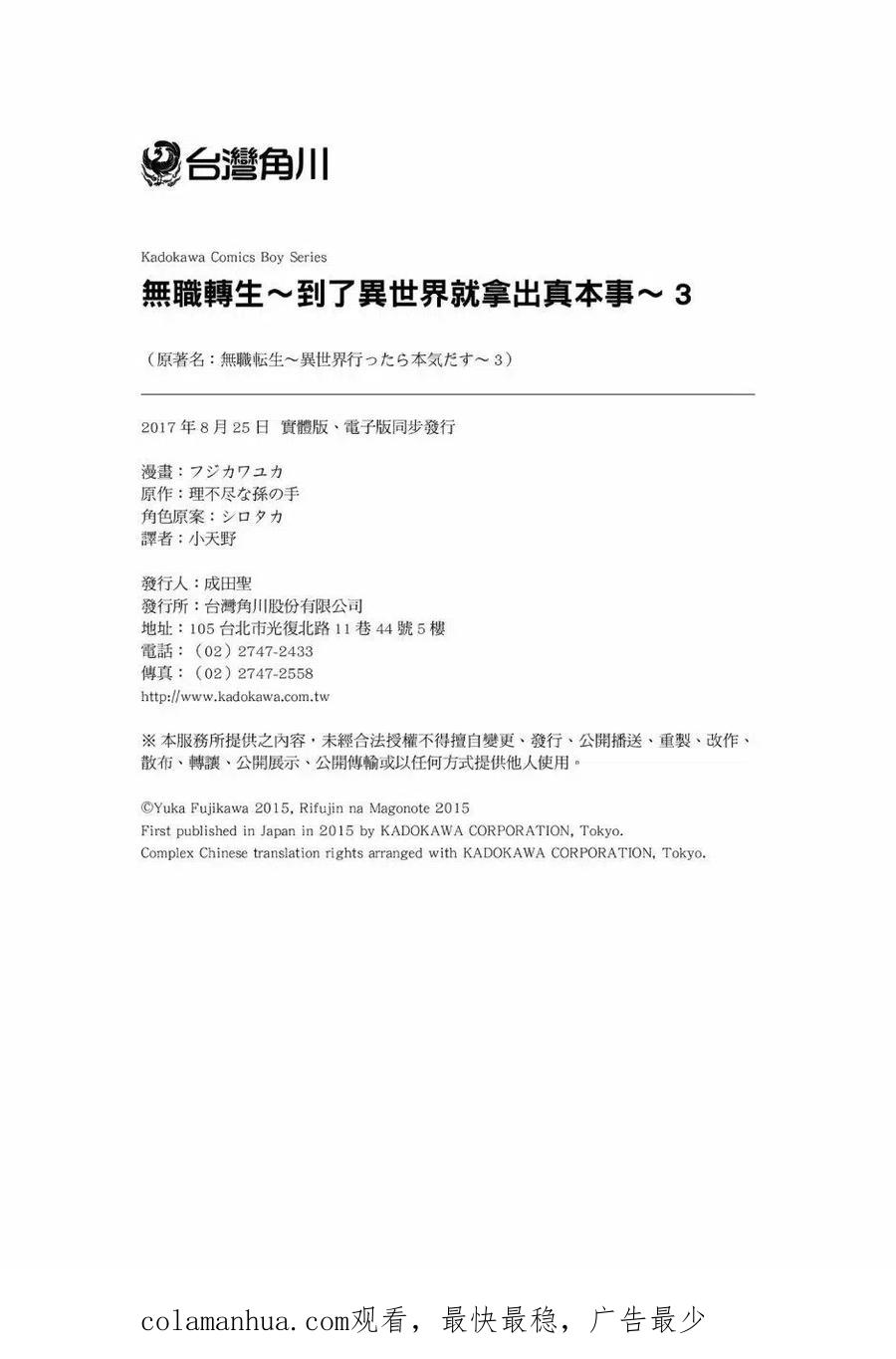 台灣角川

Kadokawa Comics Boy Series

無職轉生～到了異世界就拿出真本事～ 3

（原著名：無職転生～異世界行ったら本気だす～ 3）

2017 年 8 月 25 日 實體版、電子版同步發行

漫畫：フジカワユカ
原作：理不尽な孫の手
角色原案：シロタカ
譯者：小天野

發行人：成田聖
發行所：台灣角川股份有限公司
地址：105 台北市光復北路 11 巷 44 號 5 樓
電話：（02）2747-2433
傳真：（02）2747-2558
http://www.kadokawa.com.tw

※ 本服務所提供之內容，未經合法授權不得擅自變更、發行、公開播送、重製、改作、散布、轉讓、公開展示、公開傳輸或以任何方式提供他人使用。

©Yuka Fujikawa 2015, Rifujin na Magonote 2015
First published in Japan in 2015 by KADOKAWA CORPORATION, Tokyo.
Complex Chinese translation rights arranged with KADOKAWA CORPORATION, Tokyo.

colamanhua.com观看，最快最稳，广告最少